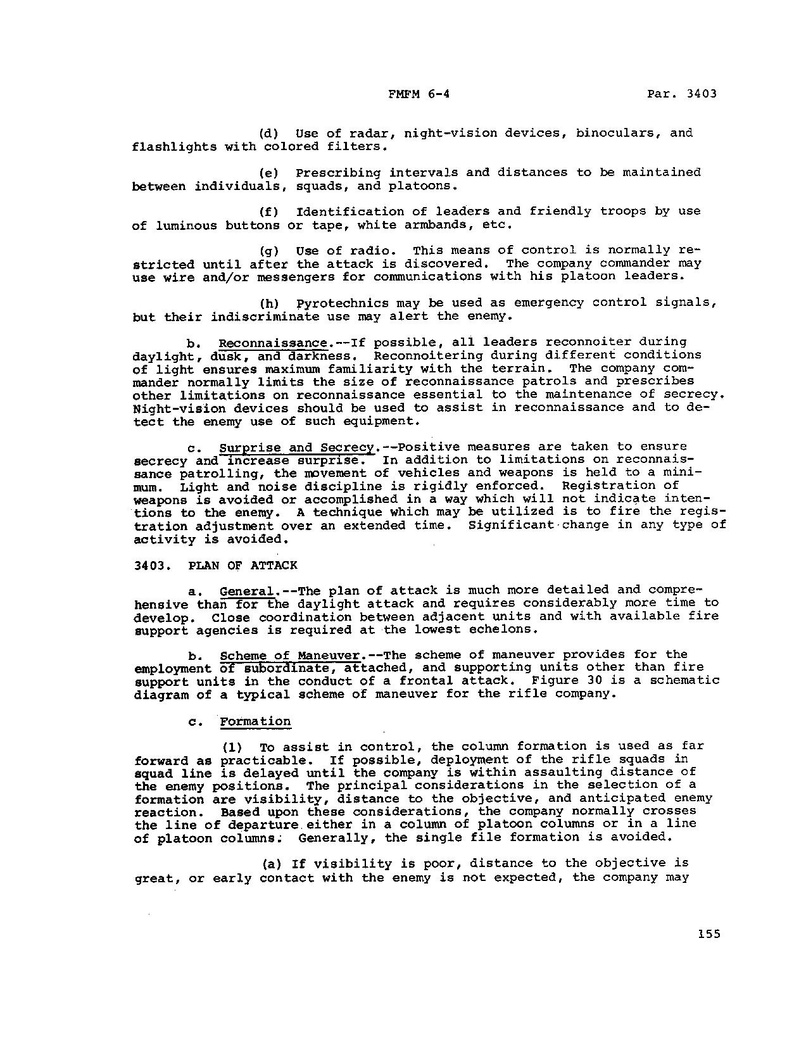 FMFM 6-4 Par. 3403

(d) Use of radar, night-vision devices, binoculars, and flashlights with colored filters.

(e) Prescribing intervals and distances to be maintained between individuals, squads, and platoons.

(f) Identification of leaders and friendly troops by use of luminous buttons or tape, white armbands, etc.

(g) Use of radio. This means of control is normally restricted until after the attack is discovered. The company commander may use wire and/or messengers for communications with his platoon leaders.

(h) Pyrotechnics may be used as emergency control signals, but their indiscriminate use may alert the enemy.

b. Reconnaissance.--If possible, all leaders reconnoiter during daylight, dusk, and darkness. Reconnoitering during different conditions of light ensures maximum familiarity with the terrain. The company commander normally limits the size of reconnaissance patrols and prescribes other limitations on reconnaissance essential to the maintenance of secrecy. Night-vision devices should be used to assist in reconnaissance and to detect the enemy use of such equipment.

c. Surprise and Secrecy.--Positive measures are taken to ensure secrecy and increase surprise. In addition to limitations on reconnaissance patrolling, the movement of vehicles and weapons is held to a minimum. Light and noise discipline is rigidly enforced. Registration of weapons is avoided or accomplished in a way which will not indicate intentions to the enemy. A technique which may be utilized is to fire the registration adjustment over an extended time. Significant change in any type of activity is avoided.

3403. PLAN OF ATTACK

a. General.--The plan of attack is much more detailed and comprehensive than for the daylight attack and requires considerably more time to develop. Close coordination between adjacent units and with available fire support agencies is required at the lowest echelons.

b. Scheme of Maneuver.--The scheme of maneuver provides for the employment of subordinate, attached, and supporting units other than fire support units in the conduct of a frontal attack. Figure 30 is a schematic diagram of a typical scheme of maneuver for the rifle company.

c. Formation

(1) To assist in control, the column formation is used as far forward as practicable. If possible, deployment of the rifle squads in squad line is delayed until the company is within assaulting distance of the enemy positions. The principal considerations in the selection of a formation are visibility, distance to the objective, and anticipated enemy reaction. Based upon these considerations, the company normally crosses the line of departure either in a column of platoon columns or in a line of platoon columns. Generally, the single file formation is avoided.

(a) If visibility is poor, distance to the objective is great, or early contact with the enemy is not expected, the company may

155